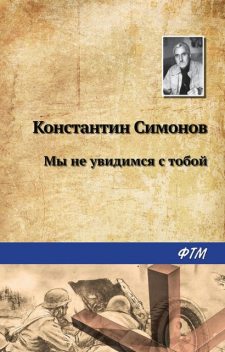 Константин Симонов

Мы не увидимся с тобой

ФТМ